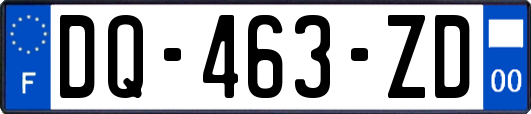 F
DQ-463-ZD
00